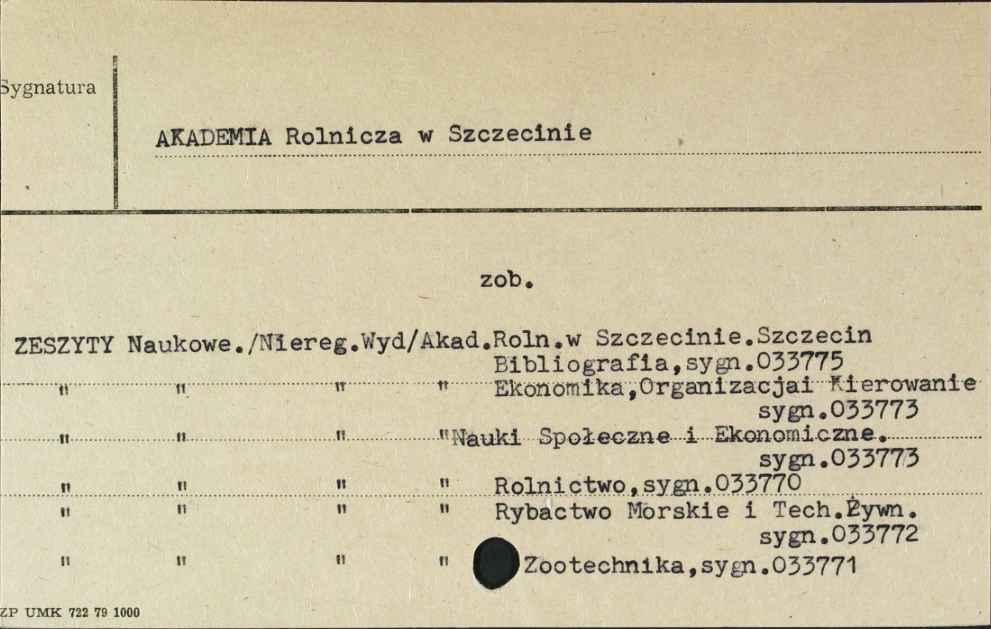 Sygnatura

AKADEMIA Rolnicza w Szczecinie

zob.

ZESZYTY Naukowe./Niereg.Wyd/Akad.Roln.w Szczecinie.Szczecin
Bibliografia,sygn.033775
" " " " Ekonomika,Organizacjai Kierowanie sygn.033773
" " " "Nauki Społeczne i Ekonomiczne. sygn.033773
" " " " Rolnictwo,sygn.033770
" " " " Rybactwo Morskie i Tech.Żywn. sygn.033772
" " " " Zootechnika,sygn.033771

ZP UMK 722 79 1000